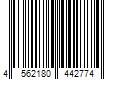 4 562180 442774